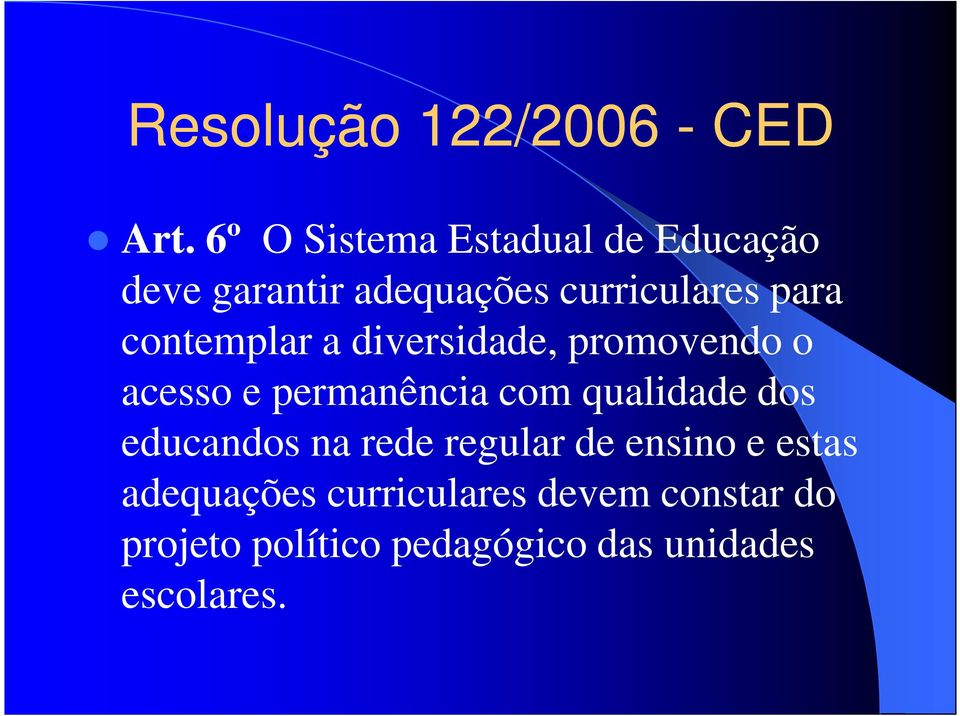 Resolução 122/2006 - CED

Art. 6º O Sistema Estadual de Educação deve garantir adequações curriculares para contemplar a diversidade, promovendo o acesso e permanência com qualidade dos educandos na rede regular de ensino e estas adequações curriculares devem constar do projeto político pedagógico das unidades escolares.